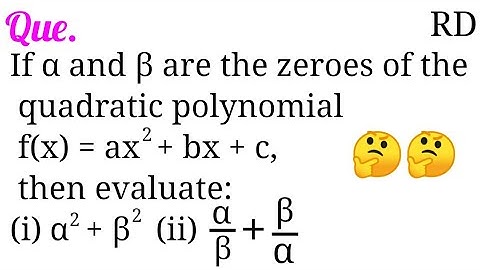 Que.

RD

If $\alpha$ and $\beta$ are the zeroes of the quadratic polynomial $f(x) = ax^2 + bx + c$, then evaluate:

(i) $\alpha^2 + \beta^2$ (ii) $\frac{\alpha}{\beta} + \frac{\beta}{\alpha}$